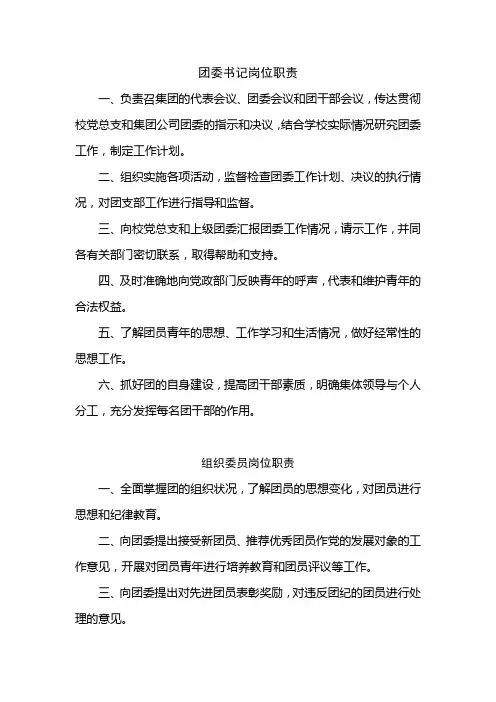 团委书记岗位职责

一、负责召集团的代表会议、团委会议和团干部会议，传达贯彻校党总支和集团公司团委的指示和决议，结合学校实际情况研究团委工作，制定工作计划。

二、组织实施各项活动，监督检查团委工作计划、决议的执行情况，对团支部工作进行指导和监督。

三、向校党总支和上级团委汇报团委工作情况，请示工作，并同各有关部门密切联系，取得帮助和支持。

四、及时准确地向党政部门反映青年的呼声，代表和维护青年的合法权益。

五、了解团员青年的思想、工作学习和生活情况，做好经常性的思想工作。

六、抓好团的自身建设，提高团干部素质，明确集体领导与个人分工，充分发挥每名团干部的作用。

组织委员岗位职责

一、全面掌握团的组织状况，了解团员的思想变化，对团员进行思想和纪律教育。

二、向团委提出接受新团员、推荐优秀团员作党的发展对象的工作意见，开展对团员青年进行培养教育和团员评议等工作。

三、向团委提出对先进团员表彰奖励，对违反团纪的团员进行处理的意见。